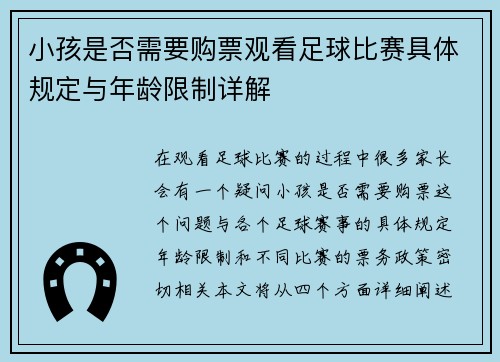 小孩是否需要购票观看足球比赛具体规定与年龄限制详解

在观看足球比赛的过程中很多家长会有一个疑问小孩是否需要购票这个问题与各个足球赛事的具体规定年龄限制和不同比赛的票务政策密切相关本文将从四个方面详细阐述